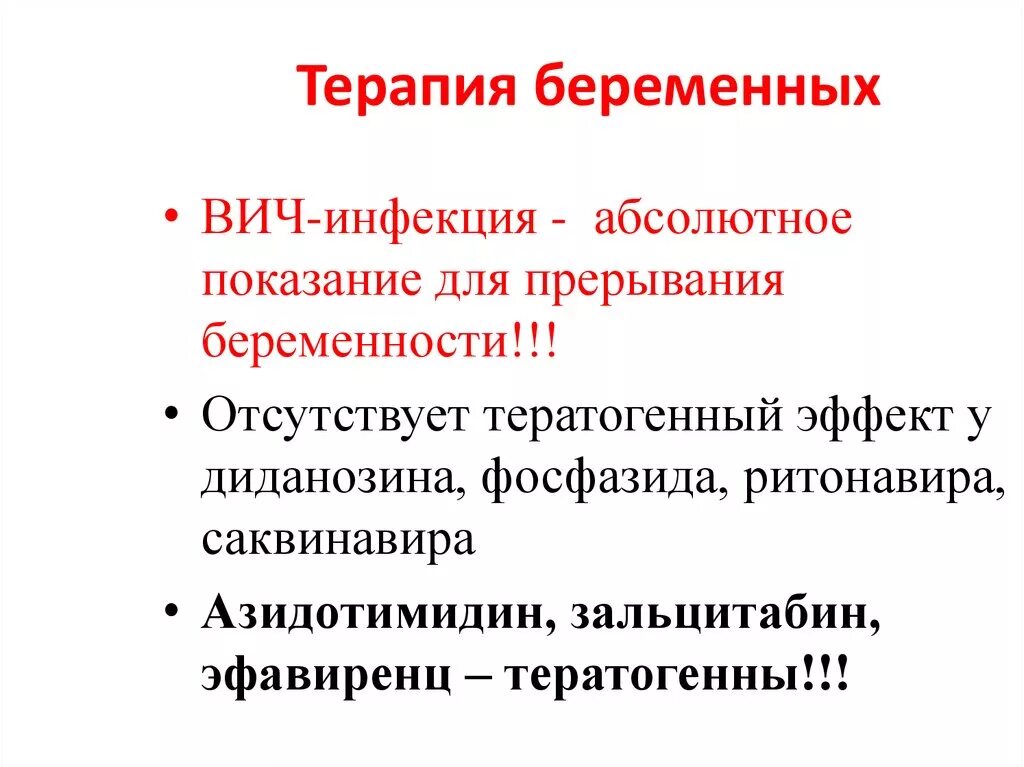 Терапия беременных

• ВИЧ-инфекция - абсолютное показание для прерывания беременности!!!

• Отсутствует тератогенный эффект у диданозина, фосфазида, ритонавира, саквинавира

• Азидотимидин, зальцитабин, эфавиренц – тератогенны!!!